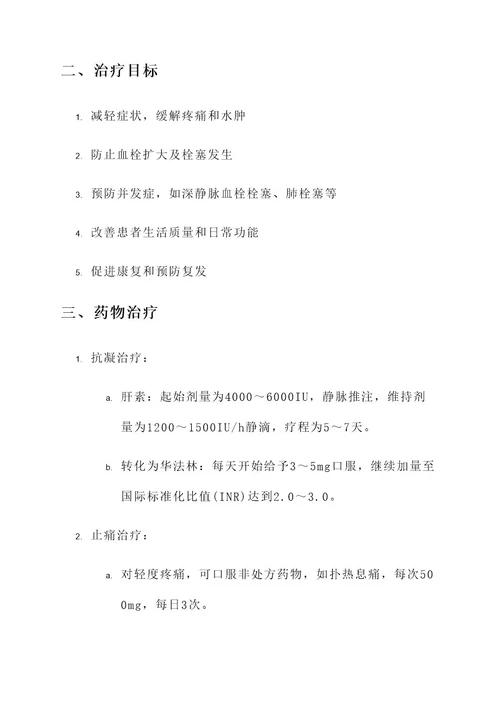 二、治疗目标

1. 减轻症状，缓解疼痛和水肿

2. 防止血栓扩大及栓塞发生

3. 预防并发症，如深静脉血栓栓塞、肺栓塞等

4. 改善患者生活质量和日常功能

5. 促进康复和预防复发

三、药物治疗

1. 抗凝治疗：

a. 肝素：起始剂量为4000～6000IU，静脉推注，维持剂量为1200～1500IU/h静滴，疗程为5～7天。

b. 转化为华法林：每天开始给予3～5mg口服，继续加量至国际标准化比值(INR)达到2.0～3.0。

2. 止痛治疗：

a. 对轻度疼痛，可口服非处方药物，如扑热息痛，每次500mg，每日3次。